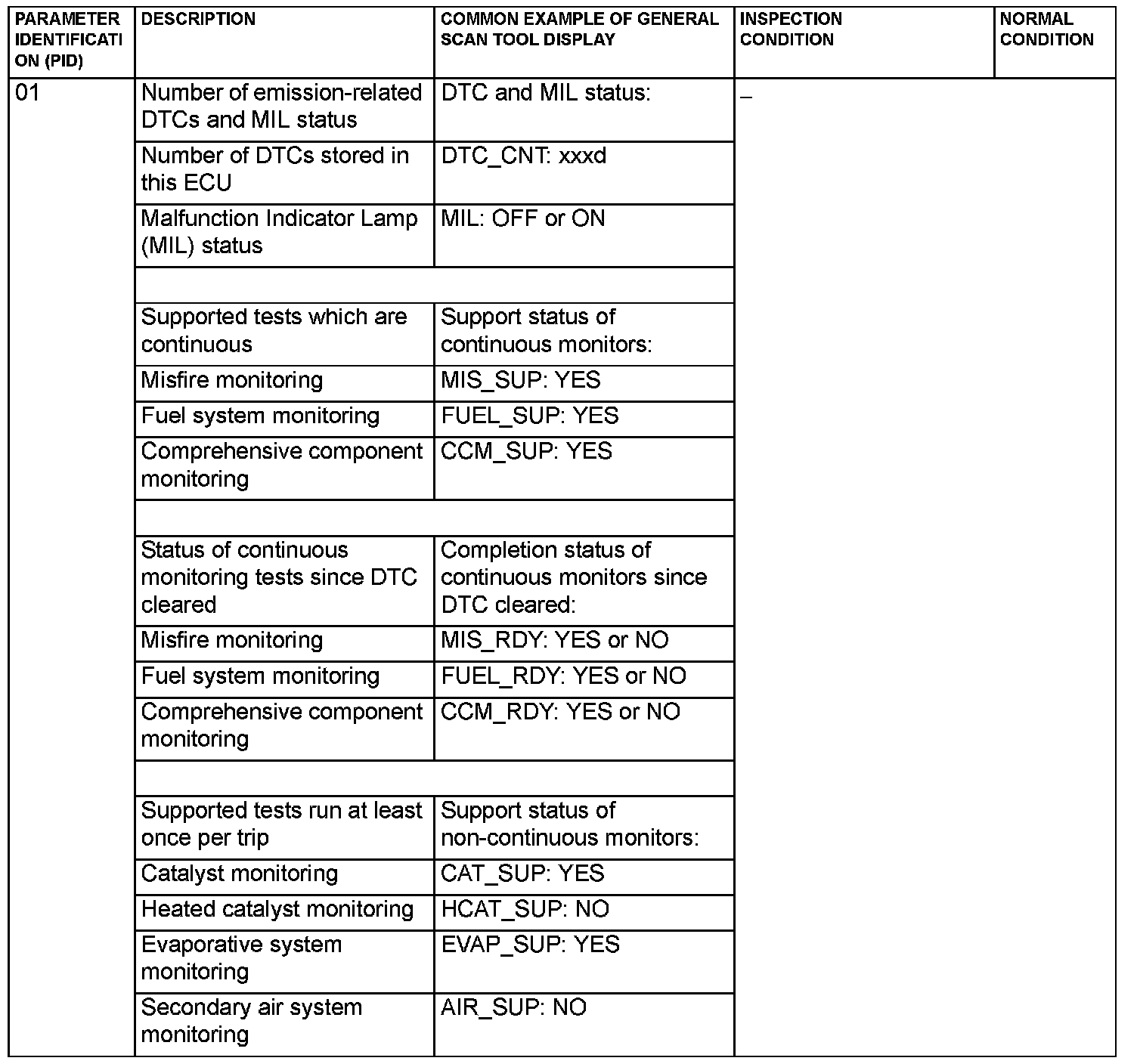 | PARAMETER IDENTIFICATION (PID) | DESCRIPTION | COMMON EXAMPLE OF GENERAL SCAN TOOL DISPLAY | INSPECTION CONDITION | NORMAL CONDITION |
|---|---|---|---|---|
| 01 | Number of emission-related DTCs and MIL status | DTC and MIL status: | – | |
| | Number of DTCs stored in this ECU | DTC_CNT: xxxd | | |
| | Malfunction Indicator Lamp (MIL) status | MIL: OFF or ON | | |
| | | | | |
| | Supported tests which are continuous | Support status of continuous monitors: | | |
| | Misfire monitoring | MIS_SUP: YES | | |
| | Fuel system monitoring | FUEL_SUP: YES | | |
| | Comprehensive component monitoring | CCM_SUP: YES | | |
| | | | | |
| | Status of continuous monitoring tests since DTC cleared | Completion status of continuous monitors since DTC cleared: | | |
| | Misfire monitoring | MIS_RDY: YES or NO | | |
| | Fuel system monitoring | FUEL_RDY: YES or NO | | |
| | Comprehensive component monitoring | CCM_RDY: YES or NO | | |
| | | | | |
| | Supported tests run at least once per trip | Support status of non-continuous monitors: | | |
| | Catalyst monitoring | CAT_SUP: YES | | |
| | Heated catalyst monitoring | HCAT_SUP: NO | | |
| | Evaporative system monitoring | EVAP_SUP: YES | | |
| | Secondary air system monitoring | AIR_SUP: NO | | |